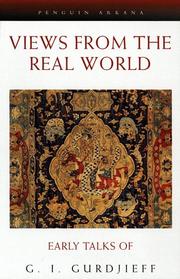 PENGUIN ARKANA

VIEWS FROM THE REAL WORLD

EARLY TALKS OF

G. I. GURDJIEFF